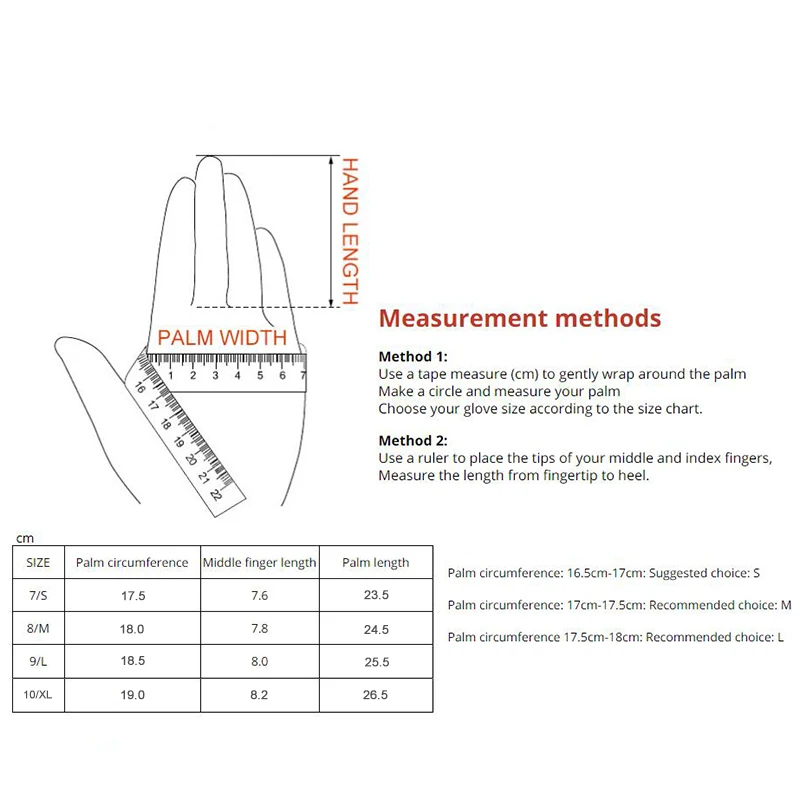 HAND LENGTH

PALM WIDTH

1 2 3 4 5 6 7

16 17 18 19 20 21 22

Measurement methods

Method 1:
Use a tape measure (cm) to gently wrap around the palm
Make a circle and measure your palm
Choose your glove size according to the size chart.

Method 2:
Use a ruler to place the tips of your middle and index fingers,
Measure the length from fingertip to heel.

cm

| SIZE | Palm circumference | Middle finger length | Palm length |
|---|---|---|---|
| 7/S | 17.5 | 7.6 | 23.5 |
| 8/M | 18.0 | 7.8 | 24.5 |
| 9/L | 18.5 | 8.0 | 25.5 |
| 10/XL | 19.0 | 8.2 | 26.5 |

Palm circumference: 16.5cm-17cm: Suggested choice: S

Palm circumference: 17cm-17.5cm: Recommended choice: M

Palm circumference 17.5cm-18cm: Recommended choice: L